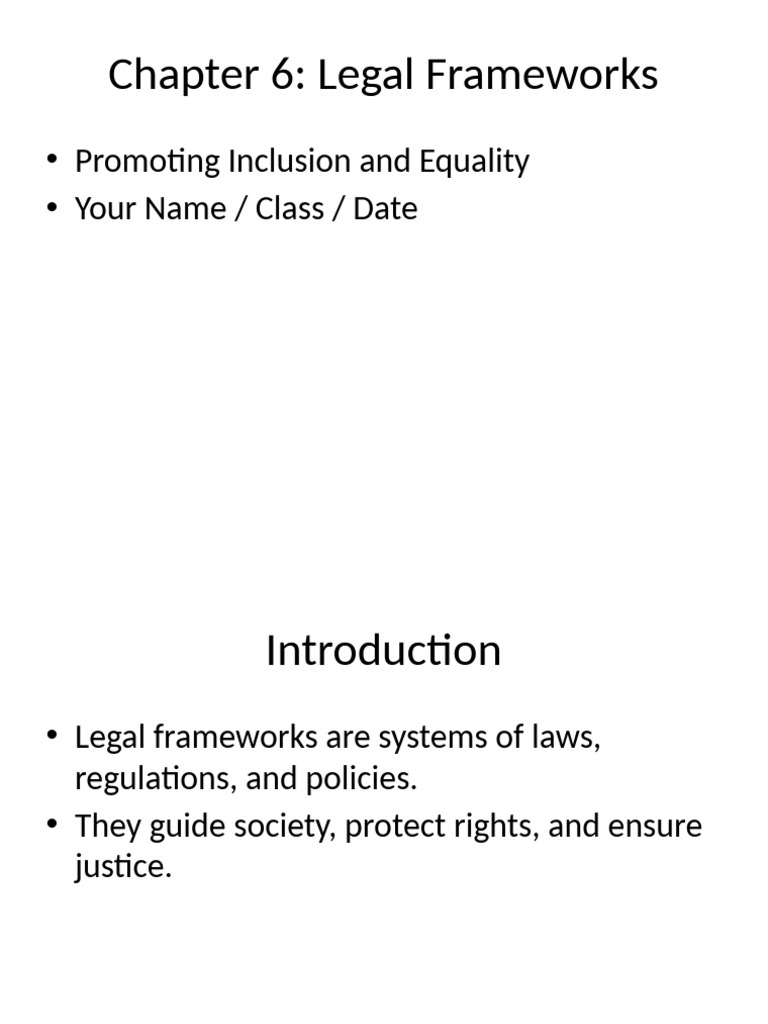 Chapter 6: Legal Frameworks

• Promoting Inclusion and Equality
• Your Name / Class / Date

Introduction

• Legal frameworks are systems of laws, regulations, and policies.
• They guide society, protect rights, and ensure justice.